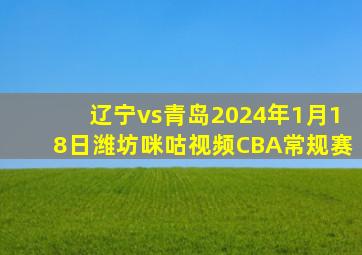 辽宁vs青岛2024年1月18日潍坊咪咕视频CBA常规赛